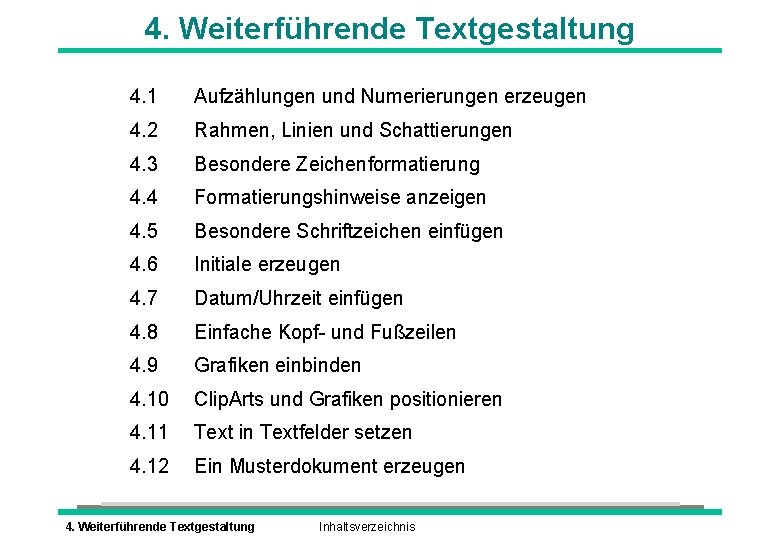 4. Weiterführende Textgestaltung

4.1 Aufzählungen und Numerierungen erzeugen

4.2 Rahmen, Linien und Schattierungen

4.3 Besondere Zeichenformatierung

4.4 Formatierungshinweise anzeigen

4.5 Besondere Schriftzeichen einfügen

4.6 Initiale erzeugen

4.7 Datum/Uhrzeit einfügen

4.8 Einfache Kopf- und Fußzeilen

4.9 Grafiken einbinden

4.10 ClipArts und Grafiken positionieren

4.11 Text in Textfelder setzen

4.12 Ein Musterdokument erzeugen

4. Weiterführende Textgestaltung Inhaltsverzeichnis